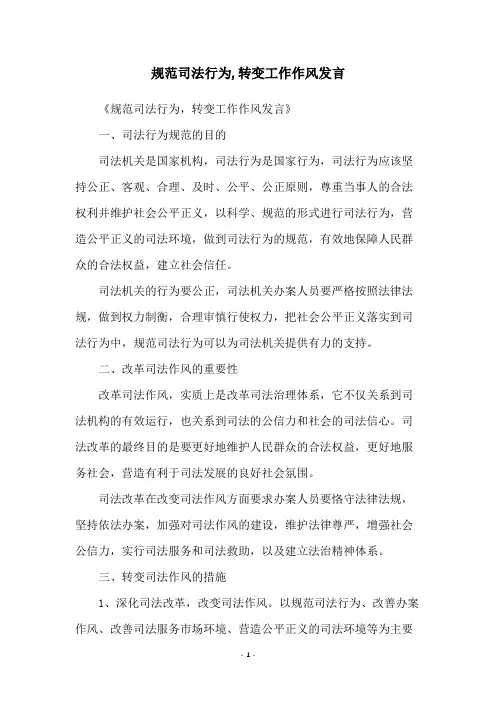 规范司法行为,转变工作作风发言

《规范司法行为，转变工作作风发言》

一、司法行为规范的目的

司法机关是国家机构，司法行为是国家行为，司法行为应该坚持公正、客观、合理、及时、公平、公正原则，尊重当事人的合法权利并维护社会公平正义，以科学、规范的形式进行司法行为，营造公平正义的司法环境，做到司法行为的规范，有效地保障人民群众的合法权益，建立社会信任。

司法机关的行为要公正，司法机关办案人员要严格按照法律法规，做到权力制衡，合理审慎行使权力，把社会公平正义落实到司法行为中，规范司法行为可以为司法机关提供有力的支持。

二、改革司法作风的重要性

改革司法作风，实质上是改革司法治理体系，它不仅关系到司法机构的有效运行，也关系到司法的公信力和社会的司法信心。司法改革的最终目的是要更好地维护人民群众的合法权益，更好地服务社会，营造有利于司法发展的良好社会氛围。

司法改革在改变司法作风方面要求办案人员要恪守法律法规，坚持依法办案，加强对司法作风的建设，维护法律尊严，增强社会公信力，实行司法服务和司法救助，以及建立法治精神体系。

三、转变司法作风的措施

1、深化司法改革，改变司法作风。以规范司法行为、改善办案作风、改善司法服务市场环境、营造公平正义的司法环境等为主要

- 1 -